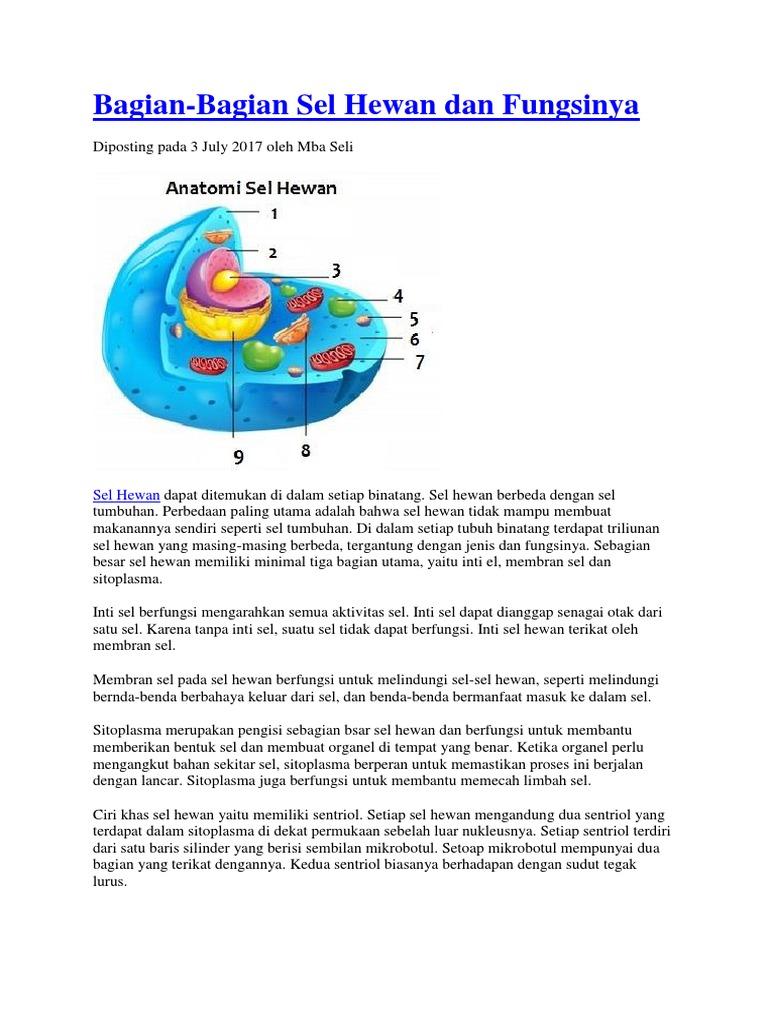 Bagian-Bagian Sel Hewan dan Fungsinya

Diposting pada 3 July 2017 oleh Mba Seli

Anatomi Sel Hewan

1
2
3
4
5
6
7
8
9

Sel Hewan dapat ditemukan di dalam setiap binatang. Sel hewan berbeda dengan sel tumbuhan. Perbedaan paling utama adalah bahwa sel hewan tidak mampu membuat makanannya sendiri seperti sel tumbuhan. Di dalam setiap tubuh binatang terdapat triliunan sel hewan yang masing-masing berbeda, tergantung dengan jenis dan fungsinya. Sebagian besar sel hewan memiliki minimal tiga bagian utama, yaitu inti el, membran sel dan sitoplasma.

Inti sel berfungsi mengarahkan semua aktivitas sel. Inti sel dapat dianggap senagai otak dari satu sel. Karena tanpa inti sel, suatu sel tidak dapat berfungsi. Inti sel hewan terikat oleh membran sel.

Membran sel pada sel hewan berfungsi untuk melindungi sel-sel hewan, seperti melindungi bernda-benda berbahaya keluar dari sel, dan benda-benda bermanfaat masuk ke dalam sel.

Sitoplasma merupakan pengisi sebagian bsar sel hewan dan berfungsi untuk membantu memberikan bentuk sel dan membuat organel di tempat yang benar. Ketika organel perlu mengangkut bahan sekitar sel, sitoplasma berperan untuk memastikan proses ini berjalan dengan lancar. Sitoplasma juga berfungsi untuk membantu memecah limbah sel.

Ciri khas sel hewan yaitu memiliki sentriol. Setiap sel hewan mengandung dua sentriol yang terdapat dalam sitoplasma di dekat permukaan sebelah luar nukleusnya. Setiap sentriol terdiri dari satu baris silinder yang berisi sembilan mikrobotul. Setoap mikrobotul mempunyai dua bagian yang terikat dengannya. Kedua sentriol biasanya berhadapan dengan sudut tegak lurus.